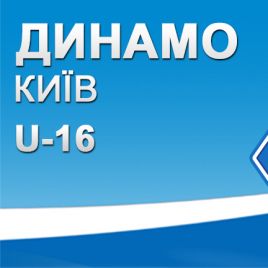 ДИНАМО
КИЇВ
U-16